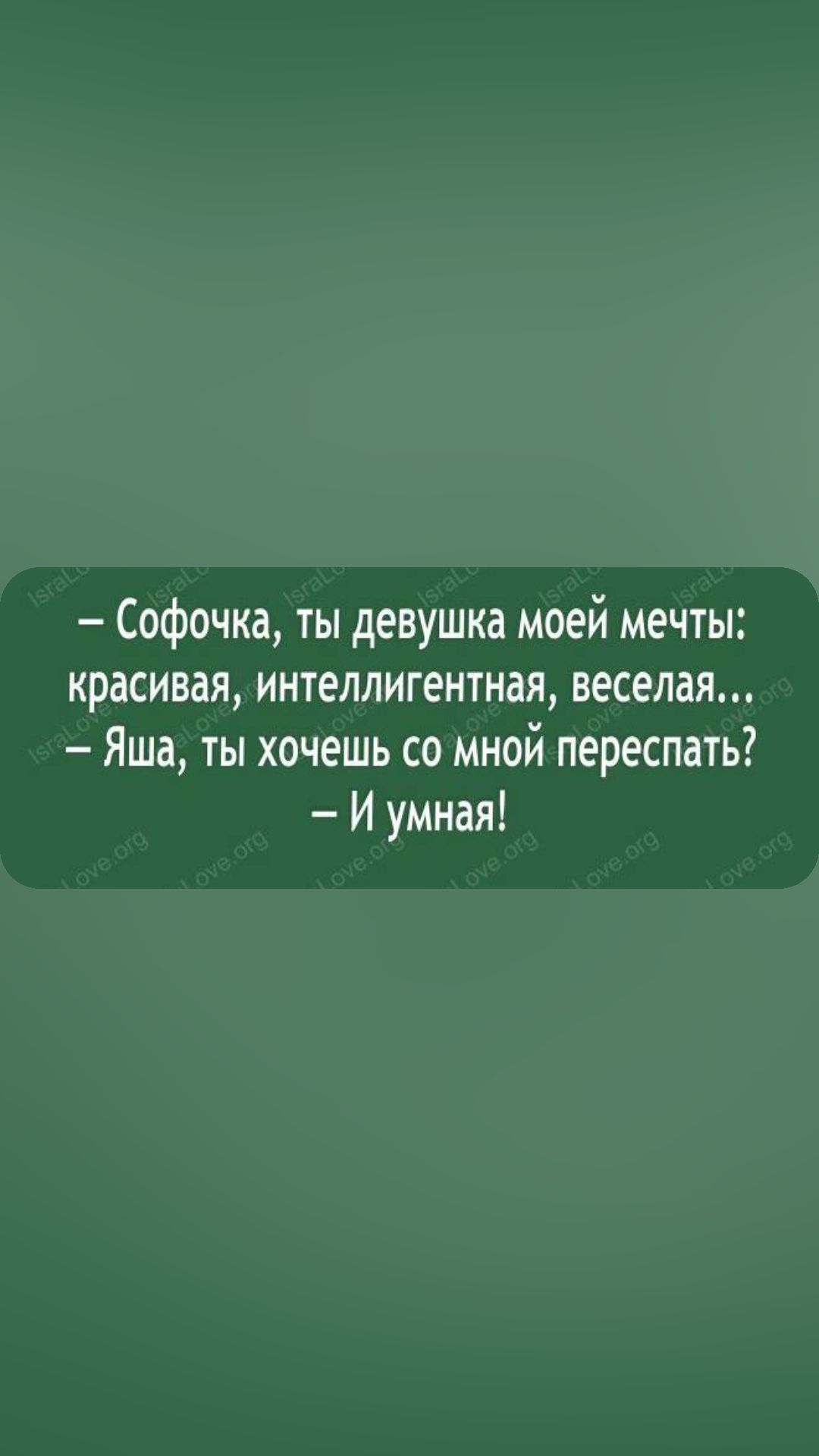 – Софочка, ты девушка моей мечты: красивая, интеллигентная, веселая...
– Яша, ты хочешь со мной переспать?
– И умная!

IsraLove.org